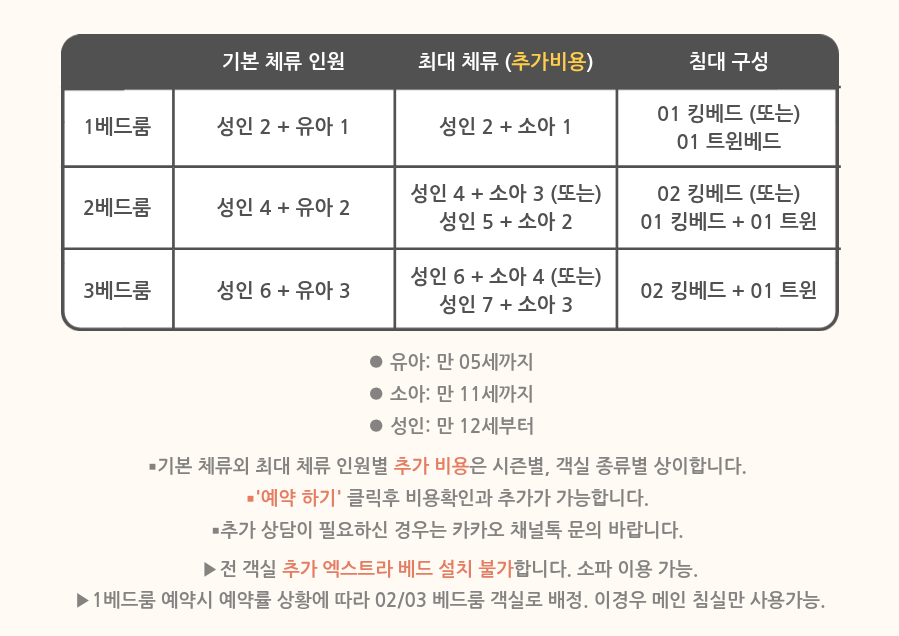 |  | 기본 체류 인원 | 최대 체류 (추가비용) | 침대 구성 |
|---|---|---|---|
| 1베드룸 | 성인 2 + 유아 1 | 성인 2 + 소아 1 | 01 킹베드 (또는) 01 트윈베드 |
| 2베드룸 | 성인 4 + 유아 2 | 성인 4 + 소아 3 (또는) 성인 5 + 소아 2 | 02 킹베드 (또는) 01 킹베드 + 01 트윈 |
| 3베드룸 | 성인 6 + 유아 3 | 성인 6 + 소아 4 (또는) 성인 7 + 소아 3 | 02 킹베드 + 01 트윈 |

● 유아: 만 05세까지
● 소아: 만 11세까지
● 성인: 만 12세부터

▪기본 체류외 최대 체류 인원별 추가 비용은 시즌별, 객실 종류별 상이합니다.
▪'예약 하기' 클릭후 비용확인과 추가가 가능합니다.
▪추가 상담이 필요하신 경우는 카카오 채널톡 문의 바랍니다.

▶전 객실 추가 엑스트라 베드 설치 불가합니다. 소파 이용 가능.
▶1베드룸 예약시 예약률 상황에 따라 02/03 베드룸 객실로 배정. 이경우 메인 침실만 사용가능.